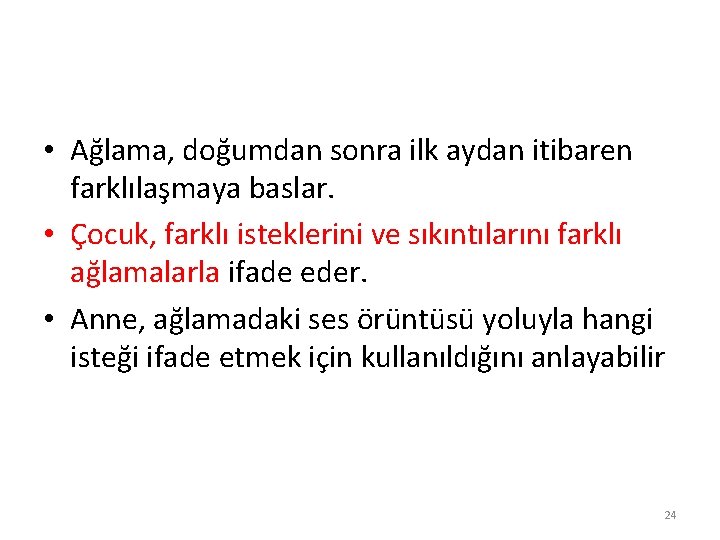 • Ağlama, doğumdan sonra ilk aydan itibaren farklılaşmaya baslar.

• Çocuk, farklı isteklerini ve sıkıntılarını farklı ağlamalarla ifade eder.

• Anne, ağlamadaki ses örüntüsü yoluyla hangi isteği ifade etmek için kullanıldığını anlayabilir

24